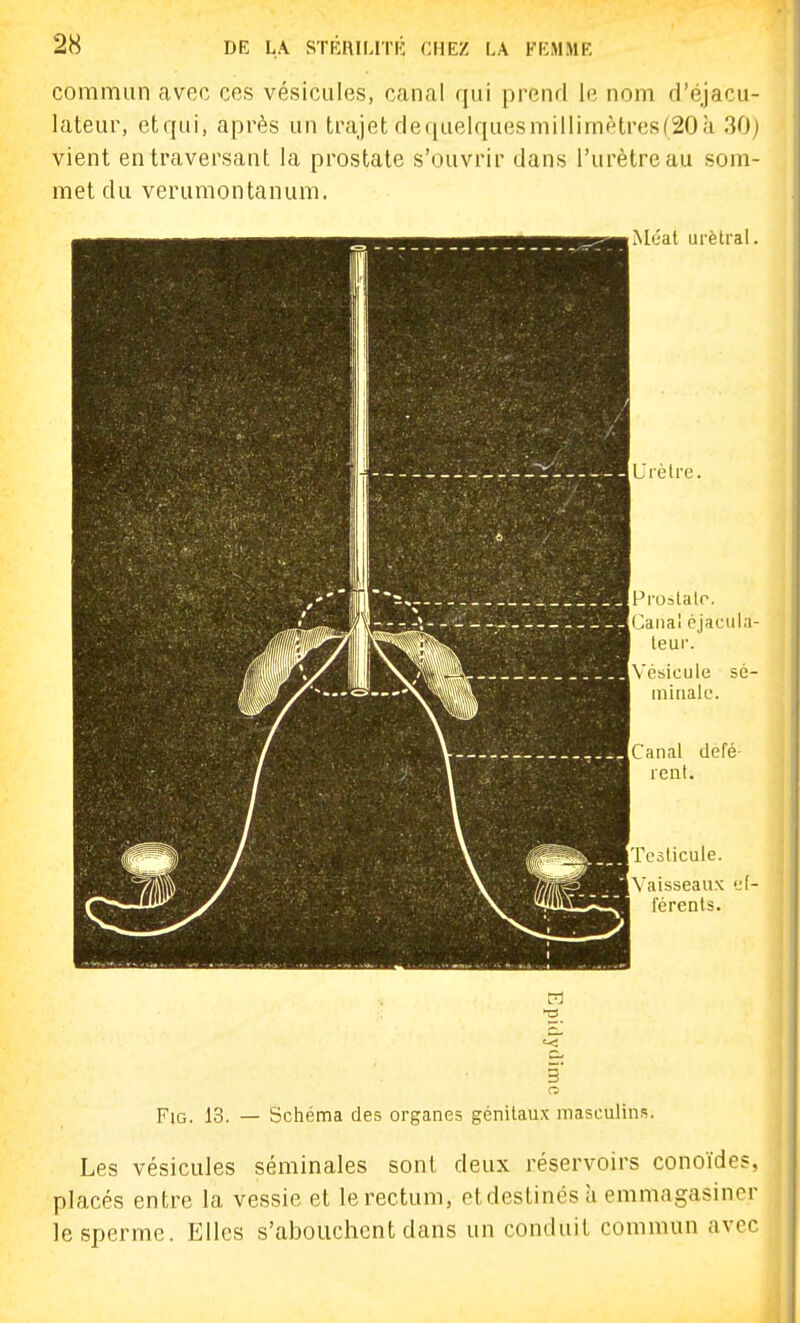 28 DE LA STÉRILITÉ CHEZ LA FEMME

commun avec ces vésicules, canal qui prend le nom d'éjaculateur, et qui, après un trajet de quelques millimètres (20 à 30) vient en traversant la prostate s'ouvrir dans l'urètre au sommet du verumontanum.

Méat urètral.

Urètre.

Prostate.

Canal éjaculateur.

Vésicule séminale.

Canal déférent.

Testicule.

Vaisseaux efférents.

Epidydime

Fig. 13. — Schéma des organes génitaux masculins.

Les vésicules séminales sont deux réservoirs conoïdes, placés entre la vessie et le rectum, et destinés à emmagasiner le sperme. Elles s'abouchent dans un conduit commun avec